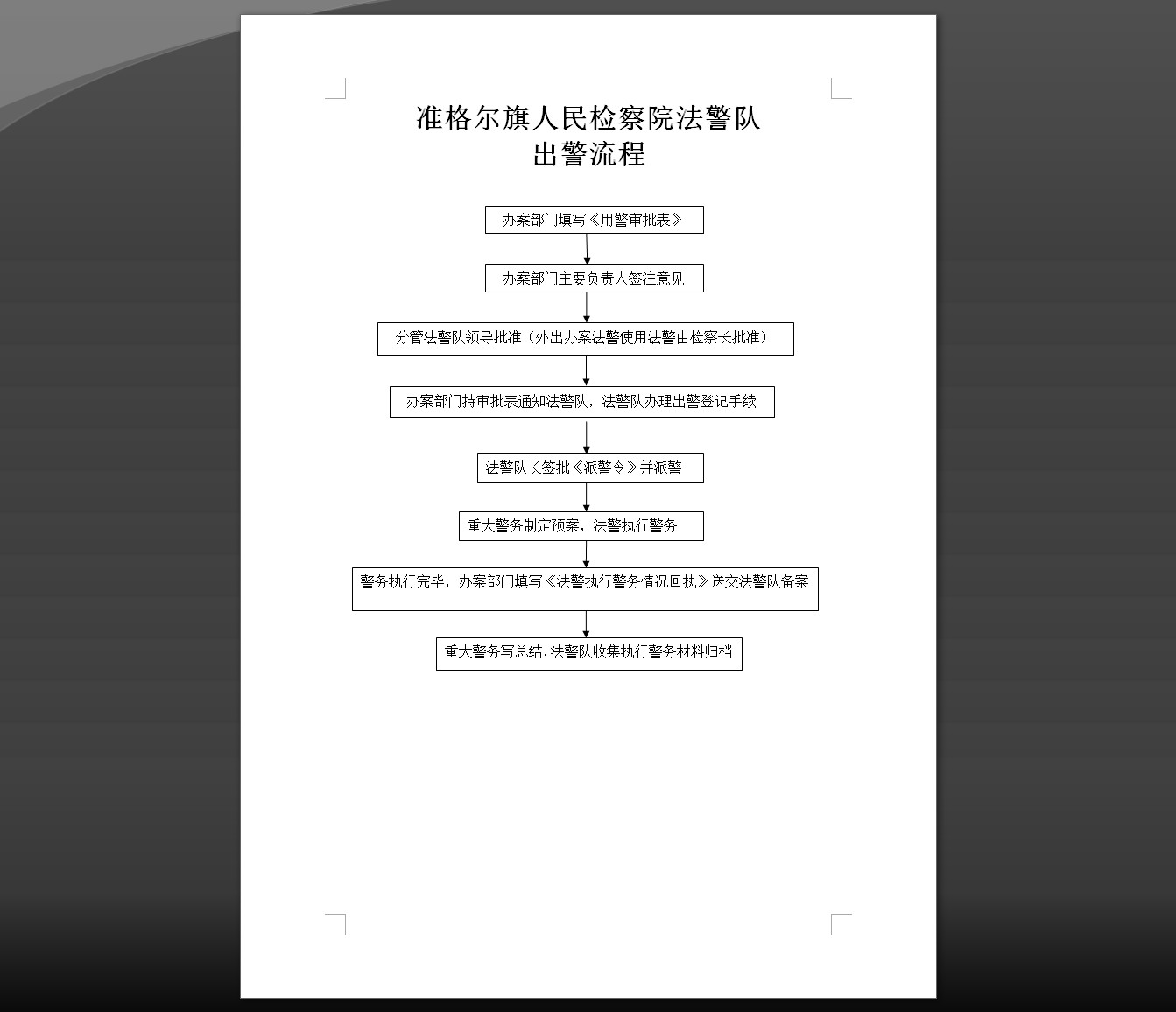 准格尔旗人民检察院法警队
出警流程

办案部门填写《用警审批表》

办案部门主要负责人签注意见

分管法警队领导批准（外出办案法警使用法警由检察长批准）

办案部门持审批表通知法警队，法警队办理出警登记手续

法警队长签批《派警令》并派警

重大警务制定预案，法警执行警务

警务执行完毕，办案部门填写《法警执行警务情况回执》送交法警队备案

重大警务写总结，法警队收集执行警务材料归档